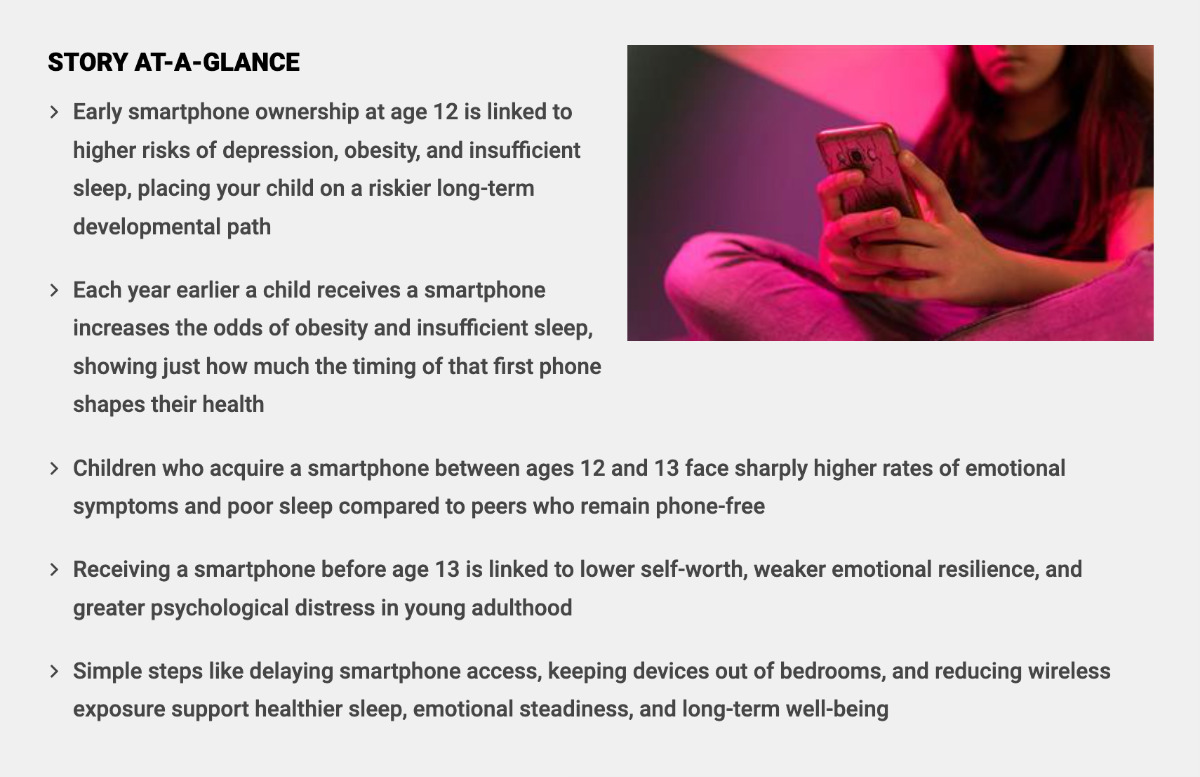 STORY AT-A-GLANCE

> Early smartphone ownership at age 12 is linked to higher risks of depression, obesity, and insufficient sleep, placing your child on a riskier long-term developmental path

> Each year earlier a child receives a smartphone increases the odds of obesity and insufficient sleep, showing just how much the timing of that first phone shapes their health

> Children who acquire a smartphone between ages 12 and 13 face sharply higher rates of emotional symptoms and poor sleep compared to peers who remain phone-free

> Receiving a smartphone before age 13 is linked to lower self-worth, weaker emotional resilience, and greater psychological distress in young adulthood

> Simple steps like delaying smartphone access, keeping devices out of bedrooms, and reducing wireless exposure support healthier sleep, emotional steadiness, and long-term well-being